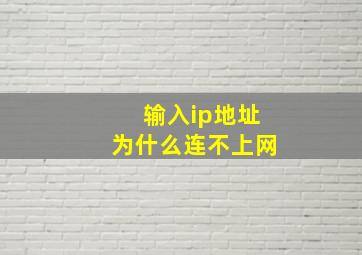 输入ip地址
为什么连不上网